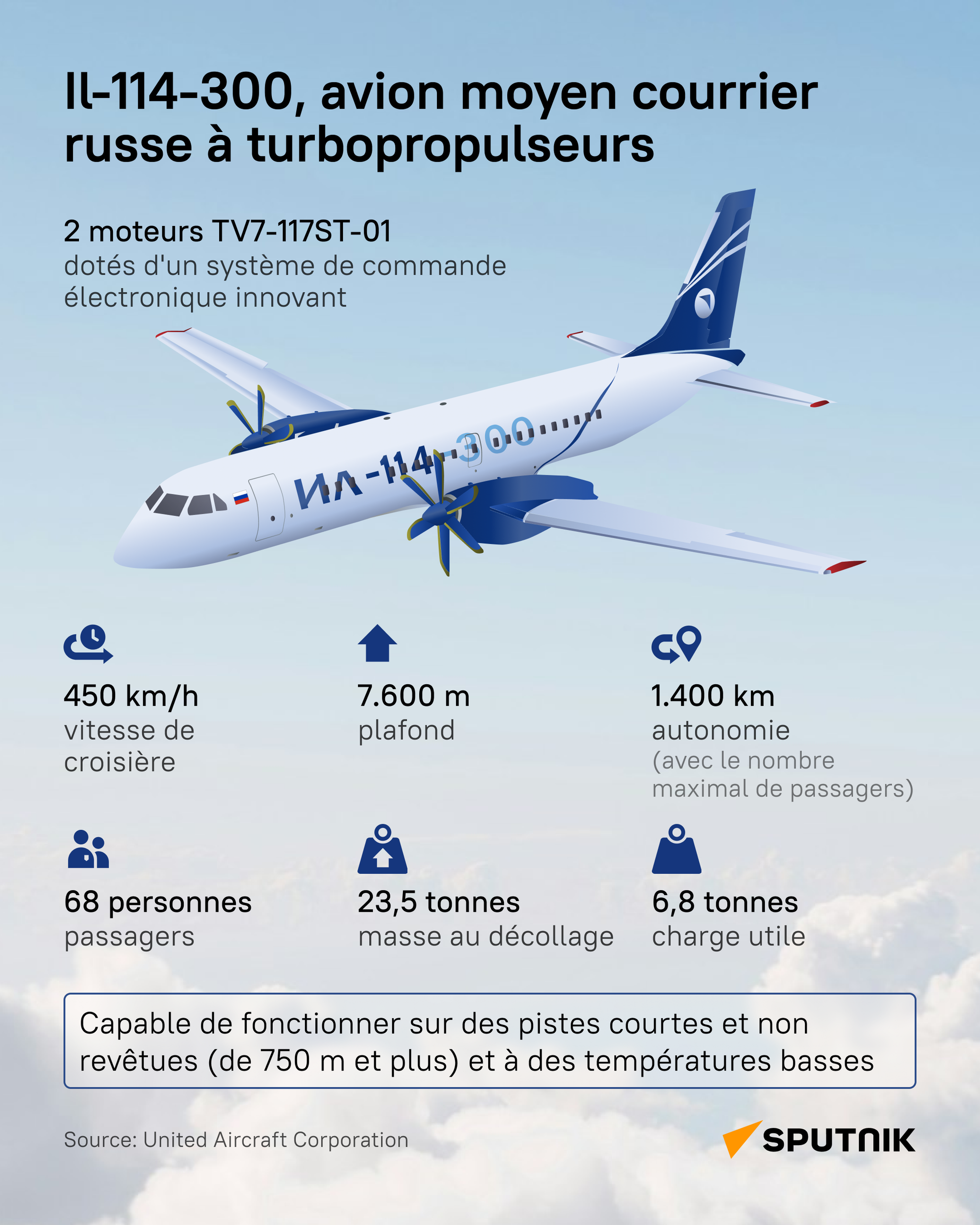 Il-114-300, avion moyen courrier russe à turbopropulseurs

2 moteurs TV7-117ST-01
dotés d'un système de commande électronique innovant

ИЛ-114-300

450 km/h
vitesse de croisière

7.600 m
plafond

1.400 km
autonomie
(avec le nombre maximal de passagers)

68 personnes
passagers

23,5 tonnes
masse au décollage

6,8 tonnes
charge utile

Capable de fonctionner sur des pistes courtes et non revêtues (de 750 m et plus) et à des températures basses

Source: United Aircraft Corporation

SPUTNIK